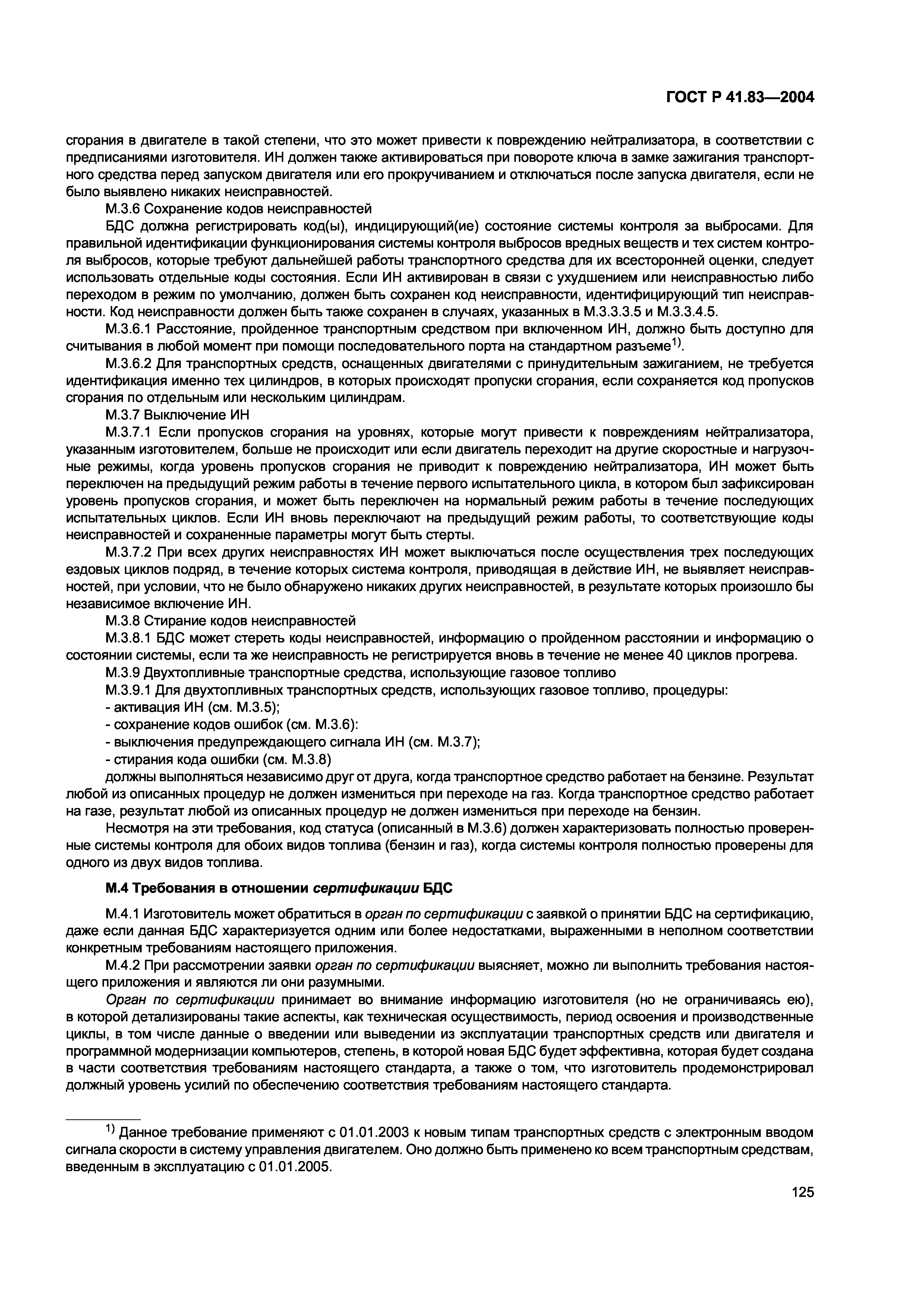 ГОСТ Р 41.83—2004

сгорания в двигателе в такой степени, что это может привести к повреждению нейтрализатора, в соответствии с предписаниями изготовителя. ИН должен также активироваться при повороте ключа в замке зажигания транспортного средства перед запуском двигателя или его прокручиванием и отключаться после запуска двигателя, если не было выявлено никаких неисправностей.

М.3.6 Сохранение кодов неисправностей

БДС должна регистрировать код(ы), индицирующий(ие) состояние системы контроля за выбросами. Для правильной идентификации функционирования системы контроля выбросов вредных веществ и тех систем контроля выбросов, которые требуют дальнейшей работы транспортного средства для их всесторонней оценки, следует использовать отдельные коды состояния. Если ИН активирован в связи с ухудшением или неисправностью либо переходом в режим по умолчанию, должен быть сохранен код неисправности, идентифицирующий тип неисправности. Код неисправности должен быть также сохранен в случаях, указанных в М.3.3.3.5 и М.3.3.4.5.

М.3.6.1 Расстояние, пройденное транспортным средством при включенном ИН, должно быть доступно для считывания в любой момент при помощи последовательного порта на стандартном разъеме$^{1)}$.

М.3.6.2 Для транспортных средств, оснащенных двигателями с принудительным зажиганием, не требуется идентификация именно тех цилиндров, в которых происходят пропуски сгорания, если сохраняется код пропусков сгорания по отдельным или нескольким цилиндрам.

М.3.7 Выключение ИН

М.3.7.1 Если пропусков сгорания на уровнях, которые могут привести к повреждениям нейтрализатора, указанным изготовителем, больше не происходит или если двигатель переходит на другие скоростные и нагрузочные режимы, когда уровень пропусков сгорания не приводит к повреждению нейтрализатора, ИН может быть переключен на предыдущий режим работы в течение первого испытательного цикла, в котором был зафиксирован уровень пропусков сгорания, и может быть переключен на нормальный режим работы в течение последующих испытательных циклов. Если ИН вновь переключают на предыдущий режим работы, то соответствующие коды неисправностей и сохраненные параметры могут быть стерты.

М.3.7.2 При всех других неисправностях ИН может выключаться после осуществления трех последующих ездовых циклов подряд, в течение которых система контроля, приводящая в действие ИН, не выявляет неисправностей, при условии, что не было обнаружено никаких других неисправностей, в результате которых произошло бы независимое включение ИН.

М.3.8 Стирание кодов неисправностей

М.3.8.1 БДС может стереть коды неисправностей, информацию о пройденном расстоянии и информацию о состоянии системы, если та же неисправность не регистрируется вновь в течение не менее 40 циклов прогрева.

М.3.9 Двухтопливные транспортные средства, использующие газовое топливо

М.3.9.1 Для двухтопливных транспортных средств, использующих газовое топливо, процедуры:
- активация ИН (см. М.3.5);
- сохранение кодов ошибок (см. М.3.6):
- выключения предупреждающего сигнала ИН (см. М.3.7);
- стирания кода ошибки (см. М.3.8)
должны выполняться независимо друг от друга, когда транспортное средство работает на бензине. Результат любой из описанных процедур не должен измениться при переходе на газ. Когда транспортное средство работает на газе, результат любой из описанных процедур не должен измениться при переходе на бензин.

Несмотря на эти требования, код статуса (описанный в М.3.6) должен характеризовать полностью проверенные системы контроля для обоих видов топлива (бензин и газ), когда системы контроля полностью проверены для одного из двух видов топлива.

М.4 Требования в отношении сертификации БДС

М.4.1 Изготовитель может обратиться в орган по сертификации с заявкой о принятии БДС на сертификацию, даже если данная БДС характеризуется одним или более недостатками, выраженными в неполном соответствии конкретным требованиям настоящего приложения.

М.4.2 При рассмотрении заявки орган по сертификации выясняет, можно ли выполнить требования настоящего приложения и являются ли они разумными.

Орган по сертификации принимает во внимание информацию изготовителя (но не ограничиваясь ею), в которой детализированы такие аспекты, как техническая осуществимость, период освоения и производственные циклы, в том числе данные о введении или выведении из эксплуатации транспортных средств или двигателя и программной модернизации компьютеров, степень, в которой новая БДС будет эффективна, которая будет создана в части соответствия требованиям настоящего стандарта, а также о том, что изготовитель продемонстрировал должный уровень усилий по обеспечению соответствия требованиям настоящего стандарта.

$^{1)}$ Данное требование применяют с 01.01.2003 к новым типам транспортных средств с электронным вводом сигнала скорости в систему управления двигателем. Оно должно быть применено ко всем транспортным средствам, введенным в эксплуатацию с 01.01.2005.

125